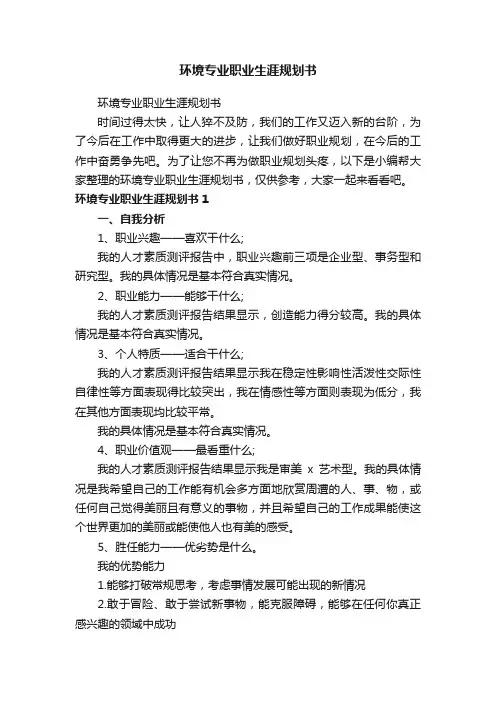 环境专业职业生涯规划书

环境专业职业生涯规划书

时间过得太快，让人猝不及防，我们的工作又迈入新的台阶，为了今后在工作中取得更大的进步，让我们做好职业规划，在今后的工作中奋勇争先吧。为了让您不再为做职业规划头疼，以下是小编帮大家整理的环境专业职业生涯规划书，仅供参考，大家一起来看看吧。

环境专业职业生涯规划书 1

一、自我分析

1、职业兴趣——喜欢干什么;

我的人才素质测评报告中，职业兴趣前三项是企业型、事务型和研究型。我的具体情况是基本符合真实情况。

2、职业能力——能够干什么;

我的人才素质测评报告结果显示，创造能力得分较高。我的具体情况是基本符合真实情况。

3、个人特质——适合干什么;

我的人才素质测评报告结果显示我在稳定性影响性活泼性交际性自律性等方面表现得比较突出，我在情感性等方面则表现为低分，我在其他方面表现均比较平常。

我的具体情况是基本符合真实情况。

4、职业价值观——最看重什么;

我的人才素质测评报告结果显示我是审美 x 艺术型。我的具体情况是我希望自己的工作能有机会多方面地欣赏周遭的人、事、物，或任何自己觉得美丽且有意义的事物，并且希望自己的工作成果能使这个世界更加的美丽或能使他人也有美的感受。

5、胜任能力——优劣势是什么。

我的优势能力

1.能够打破常规思考，考虑事情发展可能出现的新情况

2.敢于冒险、敢于尝试新事物，能克服障碍，能够在任何你真正感兴趣的领域中成功